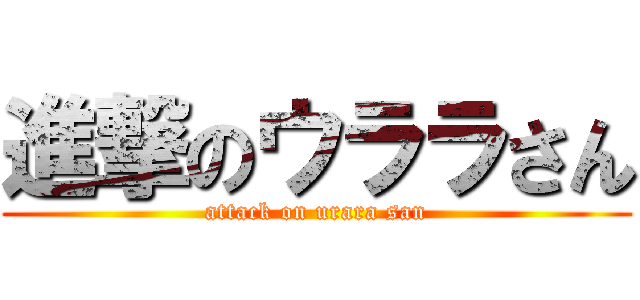 進撃のウララさん
attack on urara san